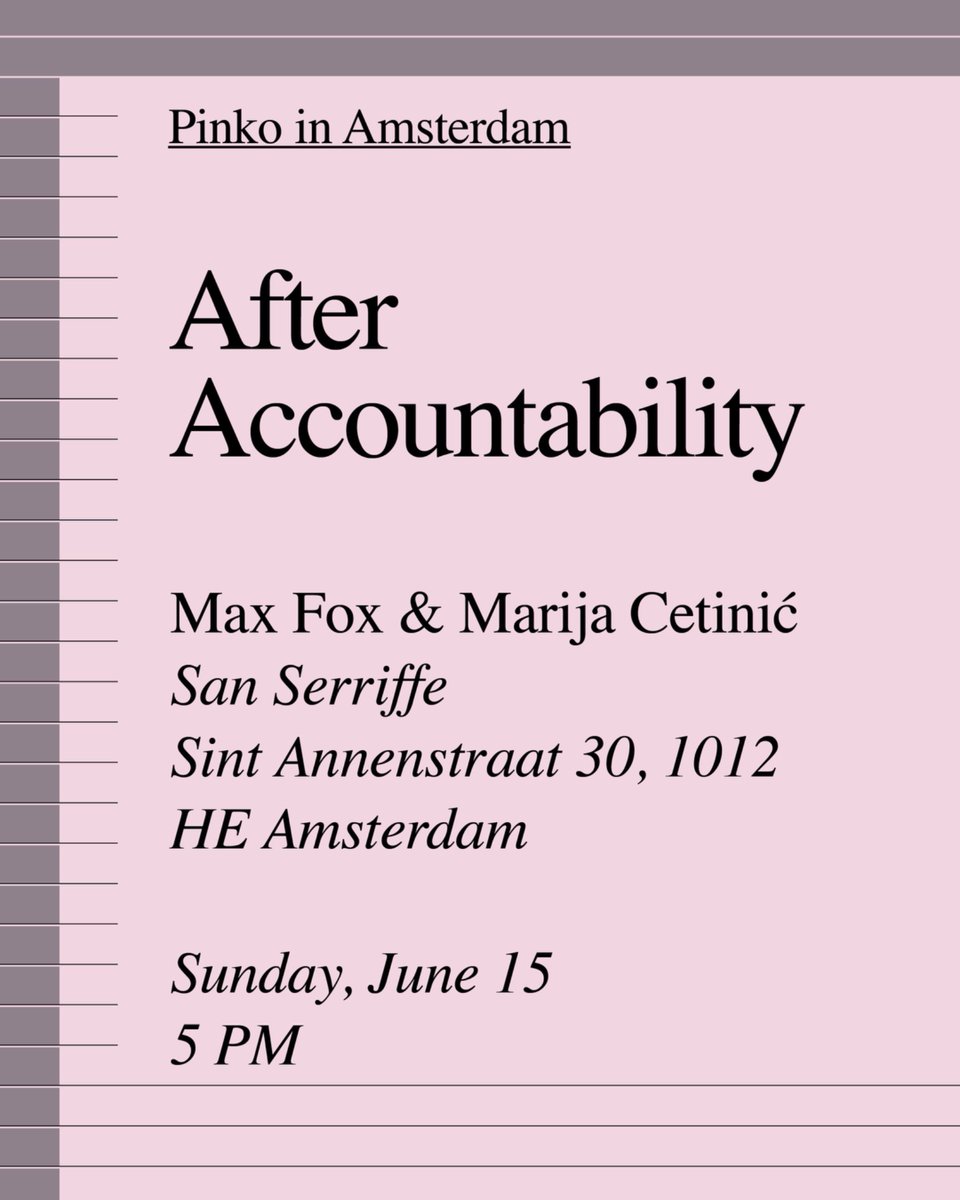 Pinko in Amsterdam

After Accountability

Max Fox & Marija Cetinić
San Serriffe
Sint Annenstraat 30, 1012
HE Amsterdam

Sunday, June 15
5 PM